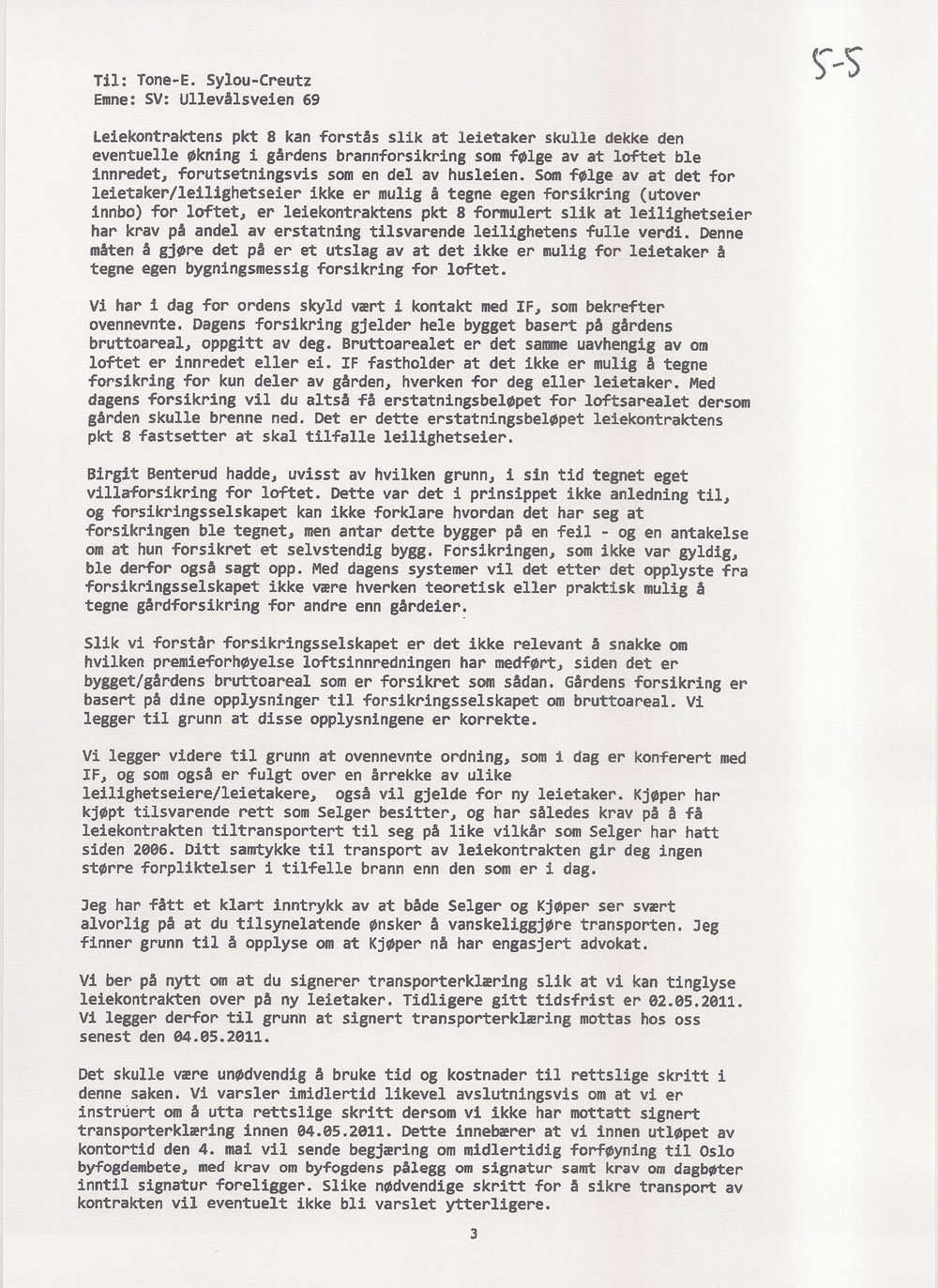 5-5

Til: Tone-E. Sylou-Creutz
Emne: SV: Ullevålsveien 69

Leiekontraktens pkt 8 kan forstås slik at leietaker skulle dekke den eventuelle økning i gårdens brannforsikring som følge av at loftet ble innredet, forutsetningsvis som en del av husleien. Som følge av at det for leietaker/leilighetseier ikke er mulig å tegne egen forsikring (utover innbo) for loftet, er leiekontraktens pkt 8 formulert slik at leilighetseier har krav på andel av erstatning tilsvarende leilighetens fulle verdi. Denne måten å gjøre det på er et utslag av at det ikke er mulig for leietaker å tegne egen bygningsmessig forsikring for loftet.

Vi har i dag for ordens skyld vært i kontakt med IF, som bekrefter ovennevnte. Dagens forsikring gjelder hele bygget basert på gårdens bruttoareal, oppgitt av deg. Bruttoarealet er det samme uavhengig av om loftet er innredet eller ei. IF fastholder at det ikke er mulig å tegne forsikring for kun deler av gården, hverken for deg eller leietaker. Med dagens forsikring vil du altså få erstatningsbeløpet for loftsarealet dersom gården skulle brenne ned. Det er dette erstatningsbeløpet leiekontraktens pkt 8 fastsetter at skal tilfalle leilighetseier.

Birgit Benterud hadde, uvisst av hvilken grunn, i sin tid tegnet eget villaforsikring for loftet. Dette var det i prinsippet ikke anledning til, og forsikringsselskapet kan ikke forklare hvordan det har seg at forsikringen ble tegnet, men antar dette bygger på en feil - og en antakelse om at hun forsikret et selvstendig bygg. Forsikringen, som ikke var gyldig, ble derfor også sagt opp. Med dagens systemer vil det etter det opplyste fra forsikringsselskapet ikke være hverken teoretisk eller praktisk mulig å tegne gårdforsikring for andre enn gårdeier.

Slik vi forstår forsikringsselskapet er det ikke relevant å snakke om hvilken premieforhøyelse loftsinnredningen har medført, siden det er bygget/gårdens bruttoareal som er forsikret som sådan. Gårdens forsikring er basert på dine opplysninger til forsikringsselskapet om bruttoareal. Vi legger til grunn at disse opplysningene er korrekte.

Vi legger videre til grunn at ovennevnte ordning, som i dag er konferert med IF, og som også er fulgt over en årrekke av ulike leilighetseiere/leietakere, også vil gjelde for ny leietaker. Kjøper har kjøpt tilsvarende rett som Selger besitter, og har således krav på å få leiekontrakten tiltransportert til seg på like vilkår som Selger har hatt siden 2006. Ditt samtykke til transport av leiekontrakten gir deg ingen større forpliktelser i tilfelle brann enn den som er i dag.

Jeg har fått et klart inntrykk av at både Selger og Kjøper ser svært alvorlig på at du tilsynelatende ønsker å vanskeliggjøre transporten. Jeg finner grunn til å opplyse om at Kjøper nå har engasjert advokat.

Vi ber på nytt om at du signerer transporterklæring slik at vi kan tinglyse leiekontrakten over på ny leietaker. Tidligere gitt tidsfrist er 02.05.2011. Vi legger derfor til grunn at signert transporterklæring mottas hos oss senest den 04.05.2011.

Det skulle være unødvendig å bruke tid og kostnader til rettslige skritt i denne saken. Vi varsler imidlertid likevel avslutningsvis om at vi er instruert om å utta rettslige skritt dersom vi ikke har mottatt signert transporterklæring innen 04.05.2011. Dette innebærer at vi innen utløpet av kontortid den 4. mai vil sende begjæring om midlertidig forføyning til Oslo byfogdembete, med krav om byfogdens pålegg om signatur samt krav om dagbøter inntil signatur foreligger. Slike nødvendige skritt for å sikre transport av kontrakten vil eventuelt ikke bli varslet ytterligere.

3